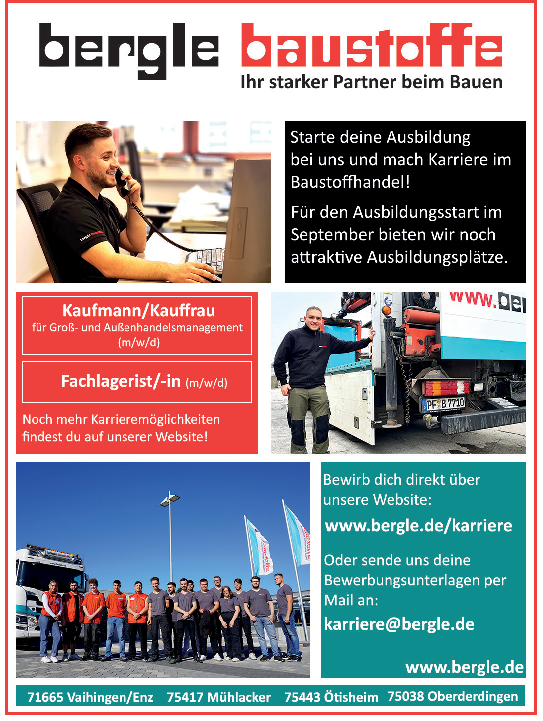 bergle baustoffe
Ihr starker Partner beim Bauen

Starte deine Ausbildung bei uns und mach Karriere im Baustoffhandel!

Für den Ausbildungsstart im September bieten wir noch attraktive Ausbildungsplätze.

Kaufmann/Kauffrau
für Groß- und Außenhandelsmanagement (m/w/d)

Fachlagerist/-in (m/w/d)

Noch mehr Karrieremöglichkeiten findest du auf unserer Website!

www.be

PF B 7710

Bewirb dich direkt über unsere Website:

www.bergle.de/karriere

Oder sende uns deine Bewerbungsunterlagen per Mail an:

karriere@bergle.de

www.bergle.de

71665 Vaihingen/Enz 75417 Mühlacker 75443 Ötisheim 75038 Oberderdingen